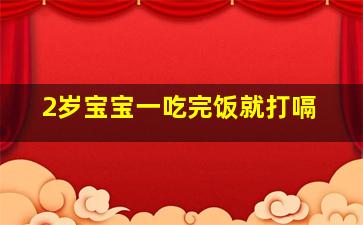 2岁宝宝一吃完饭就打嗝